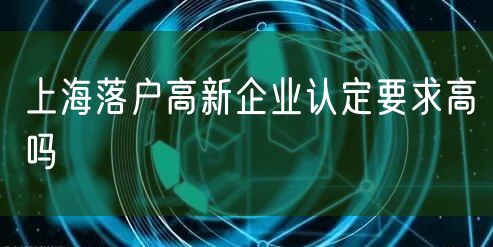 上海落户高新企业认定要求高吗